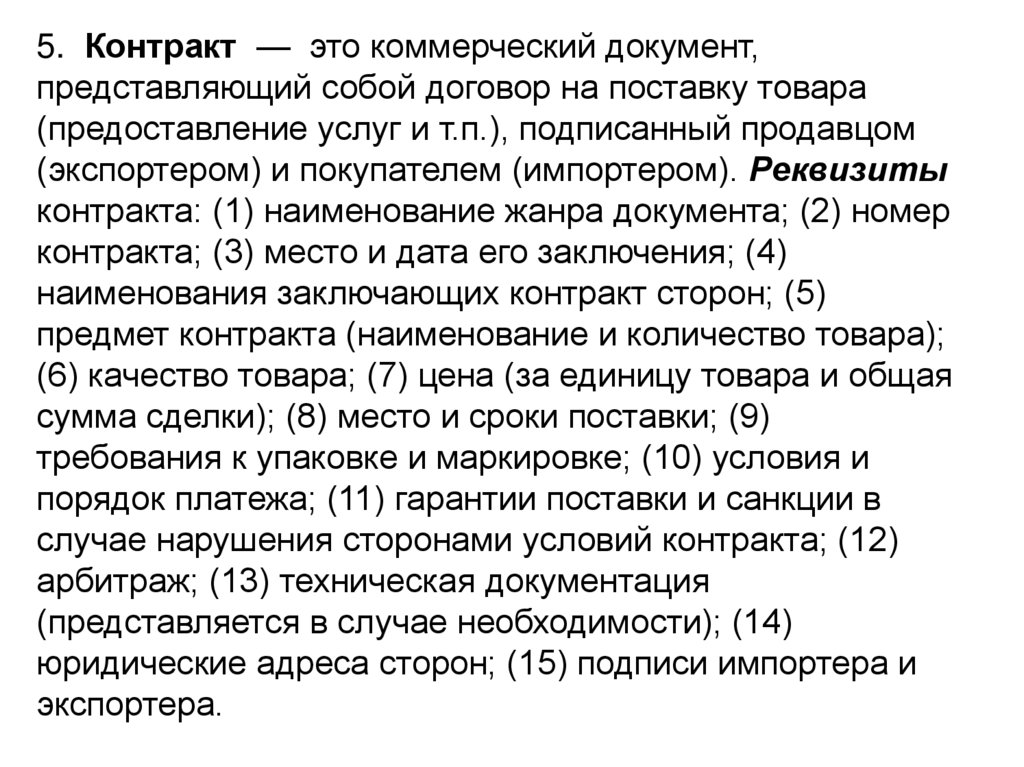 5. Контракт — это коммерческий документ, представляющий собой договор на поставку товара (предоставление услуг и т.п.), подписанный продавцом (экспортером) и покупателем (импортером). Реквизиты контракта: (1) наименование жанра документа; (2) номер контракта; (3) место и дата его заключения; (4) наименования заключающих контракт сторон; (5) предмет контракта (наименование и количество товара); (6) качество товара; (7) цена (за единицу товара и общая сумма сделки); (8) место и сроки поставки; (9) требования к упаковке и маркировке; (10) условия и порядок платежа; (11) гарантии поставки и санкции в случае нарушения сторонами условий контракта; (12) арбитраж; (13) техническая документация (представляется в случае необходимости); (14) юридические адреса сторон; (15) подписи импортера и экспортера.